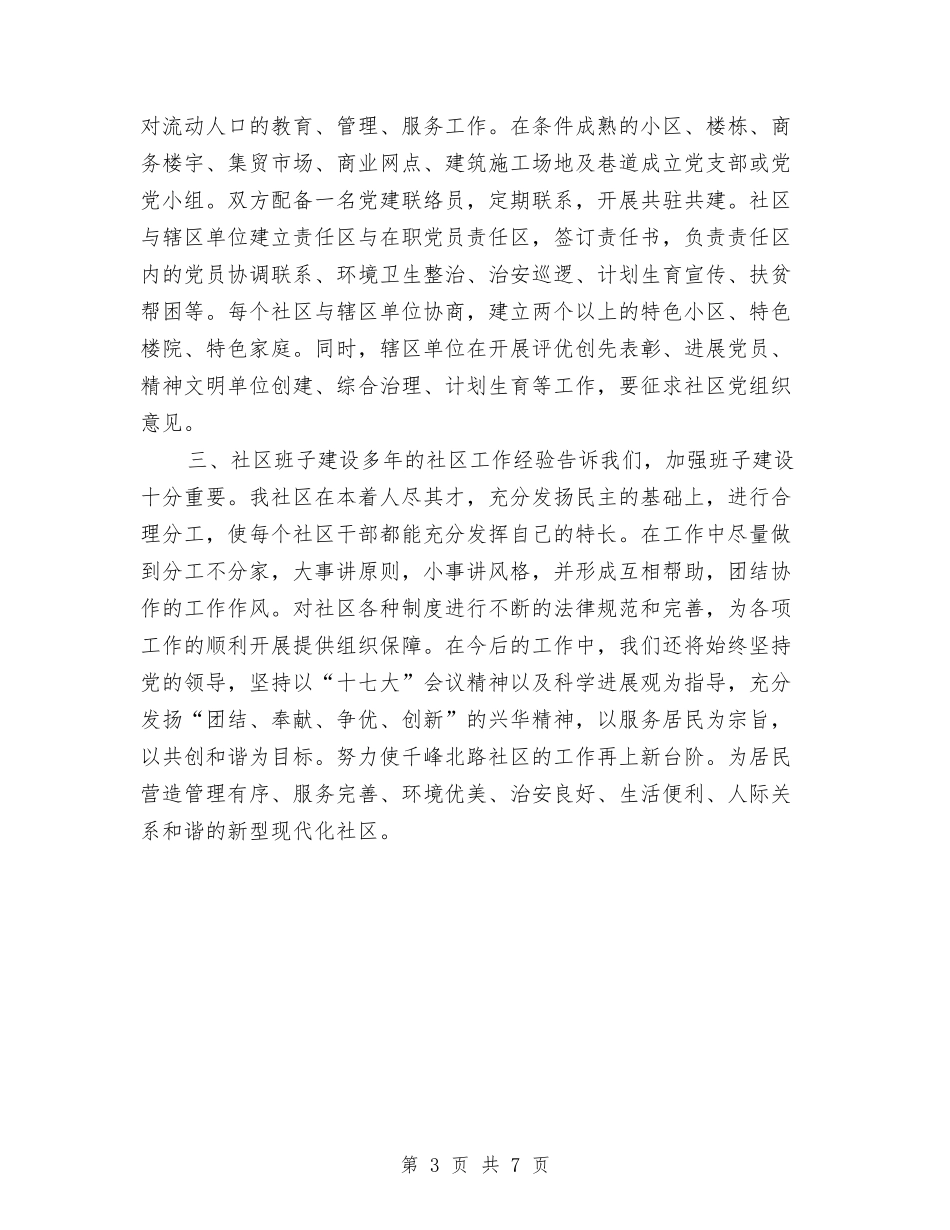 对流动人口的教育、管理、服务工作。在条件成熟的小区、楼栋、商务楼宇、集贸市场、商业网点、建筑施工场地及巷道成立党支部或党党小组。双方配备一名党建联络员，定期联系，开展共驻共建。社区与辖区单位建立责任区与在职党员责任区，签订责任书，负责责任区内的党员协调联系、环境卫生整治、治安巡逻、计划生育宣传、扶贫帮困等。每个社区与辖区单位协商，建立两个以上的特色小区、特色楼院、特色家庭。同时，辖区单位在开展评优创先表彰、进展党员、精神文明单位创建、综合治理、计划生育等工作，要征求社区党组织意见。

三、社区班子建设多年的社区工作经验告诉我们，加强班子建设十分重要。我社区在本着人尽其才，充分发扬民主的基础上，进行合理分工，使每个社区干部都能充分发挥自己的特长。在工作中尽量做到分工不分家，大事讲原则，小事讲风格，并形成互相帮助，团结协作的工作作风。对社区各种制度进行不断的法律规范和完善，为各项工作的顺利开展提供组织保障。在今后的工作中，我们还将始终坚持党的领导，坚持以“十七大”会议精神以及科学进展观为指导，充分发扬“团结、奉献、争优、创新”的兴华精神，以服务居民为宗旨，以共创和谐为目标。努力使千峰北路社区的工作再上新台阶。为居民营造管理有序、服务完善、环境优美、治安良好、生活便利、人际关系和谐的新型现代化社区。

第 3 页 共 7 页